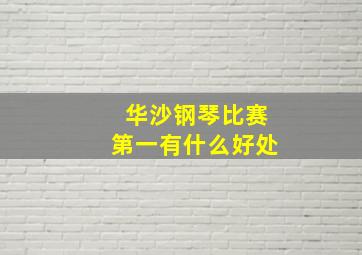 华沙钢琴比赛
第一有什么好处